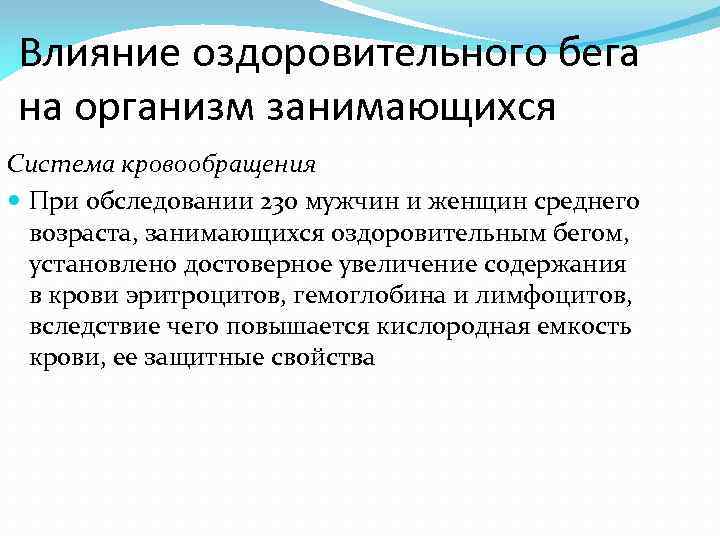 Влияние оздоровительного бега на организм занимающихся

Система кровообращения

При обследовании 230 мужчин и женщин среднего возраста, занимающихся оздоровительным бегом, установлено достоверное увеличение содержания в крови эритроцитов, гемоглобина и лимфоцитов, вследствие чего повышается кислородная емкость крови, ее защитные свойства